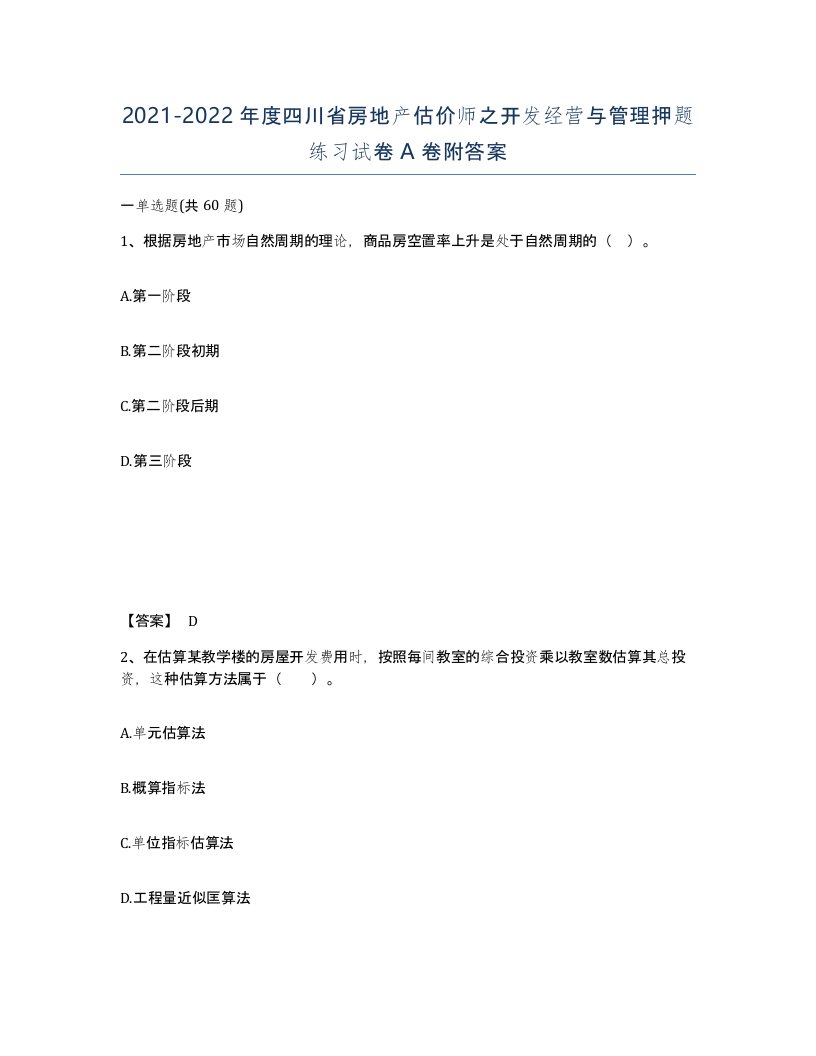 2021-2022年度四川省房地产估价师之开发经营与管理押题练习试卷A卷附答案

一单选题(共60题)

1、根据房地产市场自然周期的理论，商品房空置率上升是处于自然周期的（ ）。

A.第一阶段

B.第二阶段初期

C.第二阶段后期

D.第三阶段

【答案】 D

2、在估算某教学楼的房屋开发费用时，按照每间教室的综合投资乘以教室数估算其总投资，这种估算方法属于（　　）。

A.单元估算法

B.概算指标法

C.单位指标估算法

D.工程量近似匡算法